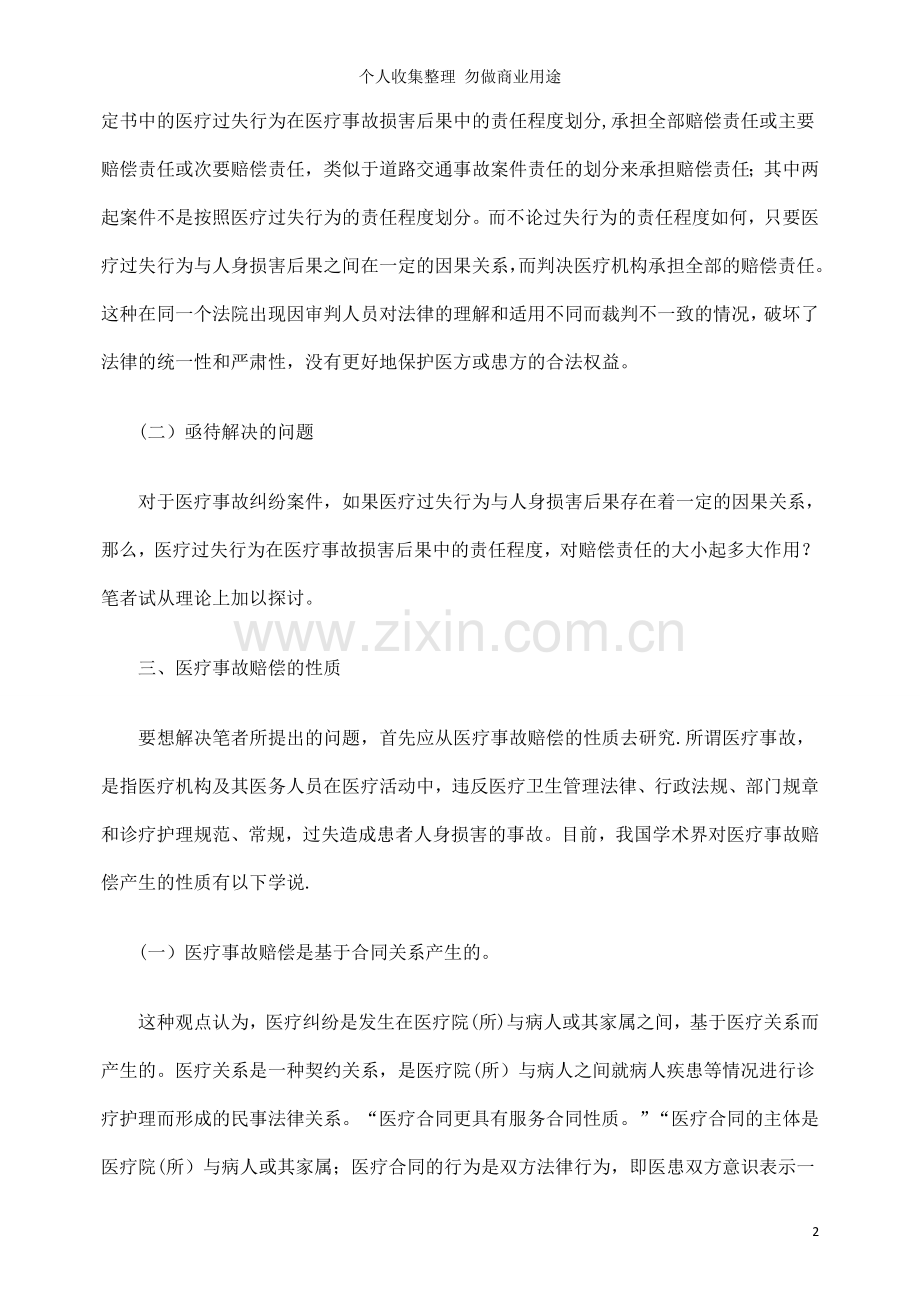 个人收集整理 勿做商业用途

定书中的医疗过失行为在医疗事故损害后果中的责任程度划分,承担全部赔偿责任或主要赔偿责任或次要赔偿责任，类似于道路交通事故案件责任的划分来承担赔偿责任；其中两起案件不是按照医疗过失行为的责任程度划分。而不论过失行为的责任程度如何，只要医疗过失行为与人身损害后果之间在一定的因果关系，而判决医疗机构承担全部的赔偿责任。这种在同一个法院出现因审判人员对法律的理解和适用不同而裁判不一致的情况，破坏了法律的统一性和严肃性，没有更好地保护医方或患方的合法权益。

（二）亟待解决的问题

对于医疗事故纠纷案件，如果医疗过失行为与人身损害后果存在着一定的因果关系，那么，医疗过失行为在医疗事故损害后果中的责任程度，对赔偿责任的大小起多大作用？笔者试从理论上加以探讨。

www.zixin.com.cn

三、医疗事故赔偿的性质

要想解决笔者所提出的问题，首先应从医疗事故赔偿的性质去研究.所谓医疗事故，是指医疗机构及其医务人员在医疗活动中，违反医疗卫生管理法律、行政法规、部门规章和诊疗护理规范、常规，过失造成患者人身损害的事故。目前，我国学术界对医疗事故赔偿产生的性质有以下学说.

（一）医疗事故赔偿是基于合同关系产生的。

这种观点认为，医疗纠纷是发生在医疗院(所)与病人或其家属之间，基于医疗关系而产生的。医疗关系是一种契约关系，是医疗院(所）与病人之间就病人疾患等情况进行诊疗护理而形成的民事法律关系。“医疗合同更具有服务合同性质。”“医疗合同的主体是医疗院(所）与病人或其家属；医疗合同的行为是双方法律行为，即医患双方意识表示一

2